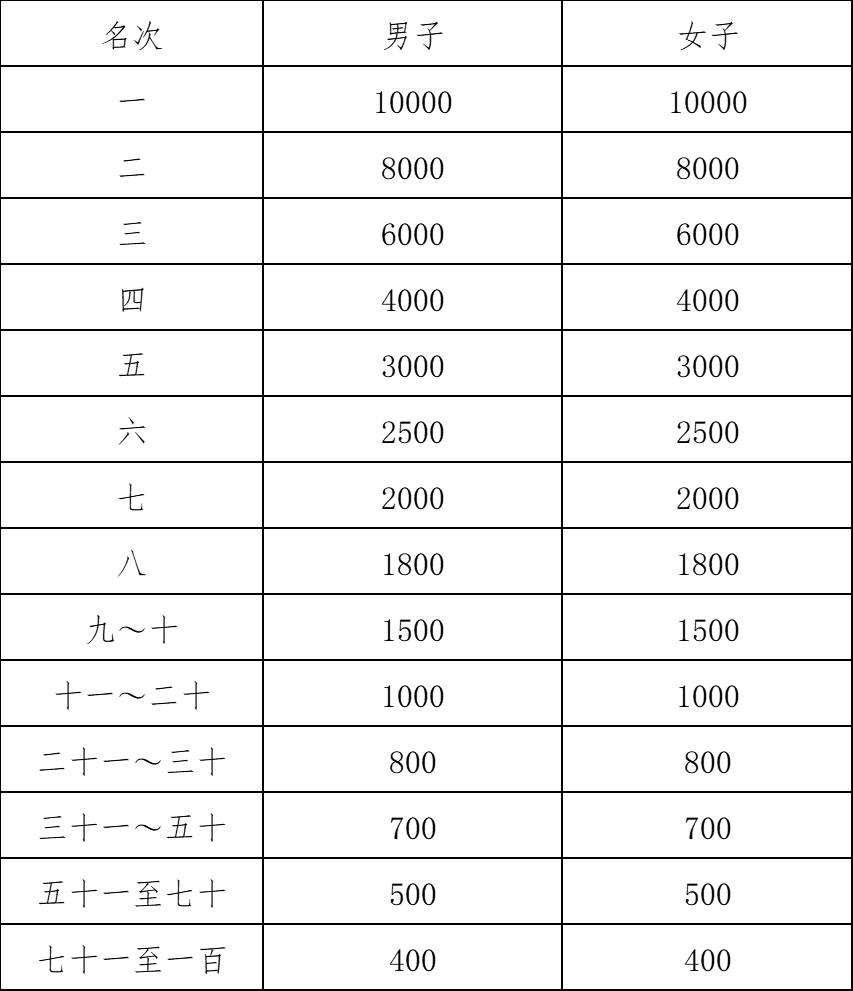 | 名次 | 男子 | 女子 |
|---|---|---|
| 一 | 10000 | 10000 |
| 二 | 8000 | 8000 |
| 三 | 6000 | 6000 |
| 四 | 4000 | 4000 |
| 五 | 3000 | 3000 |
| 六 | 2500 | 2500 |
| 七 | 2000 | 2000 |
| 八 | 1800 | 1800 |
| 九～十 | 1500 | 1500 |
| 十一～二十 | 1000 | 1000 |
| 二十一～三十 | 800 | 800 |
| 三十一～五十 | 700 | 700 |
| 五十一至七十 | 500 | 500 |
| 七十一至一百 | 400 | 400 |